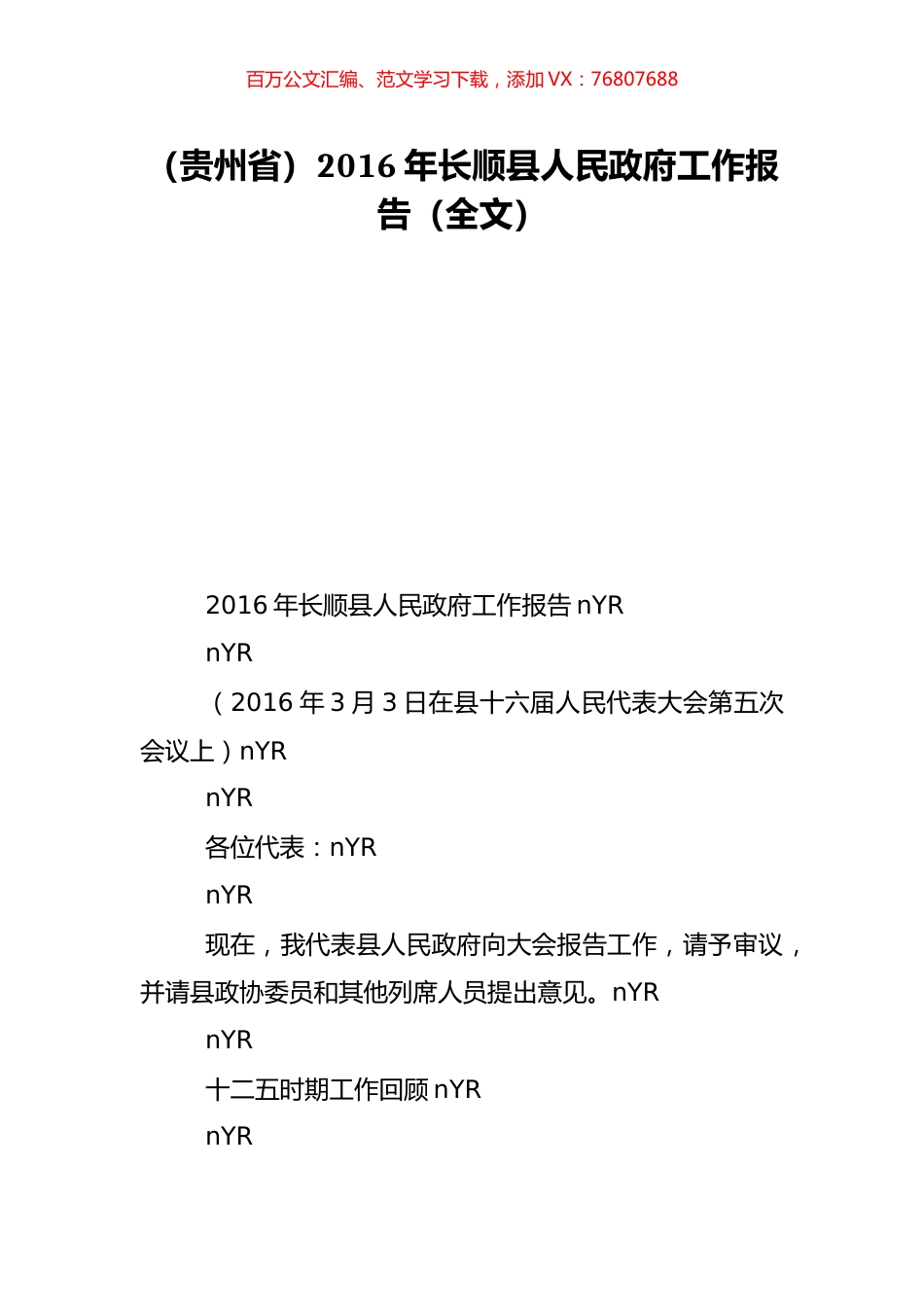 百万公文汇编、范文学习下载，添加 VX：76807688

（贵州省）2016 年长顺县人民政府工作报告（全文）

2016 年长顺县人民政府工作报告 nYR

nYR

（2016 年 3 月 3 日在县十六届人民代表大会第五次会议上）nYR

nYR

各位代表：nYR

nYR

现在，我代表县人民政府向大会报告工作，请予审议，并请县政协委员和其他列席人员提出意见。nYR

nYR

十二五时期工作回顾 nYR

nYR